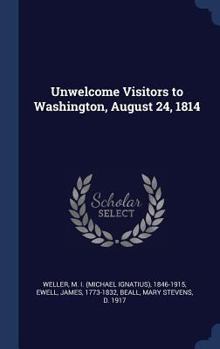 Unwelcome Visitors to Washington, August 24, 1814

Scholar
SELECT

WELLER, M. I. (MICHAEL IGNATIUS), 1846-1915, EWELL, JAMES, 1773-1832, BEALL, MARY STEVENS, D. 1917